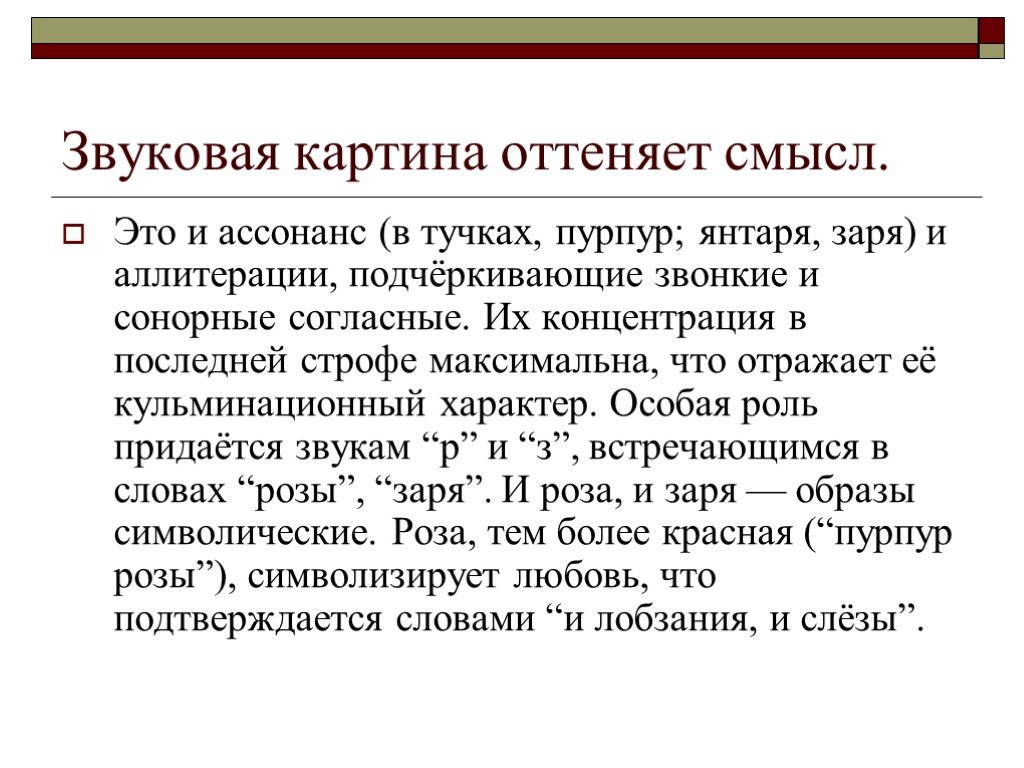 Звуковая картина оттеняет смысл.

Это и ассонанс (в тучках, пурпур; янтаря, заря) и аллитерации, подчёркивающие звонкие и сонорные согласные. Их концентрация в последней строфе максимальна, что отражает её кульминационный характер. Особая роль придаётся звукам “р” и “з”, встречающимся в словах “розы”, “заря”. И роза, и заря — образы символические. Роза, тем более красная (“пурпур розы”), символизирует любовь, что подтверждается словами “и лобзания, и слёзы”.